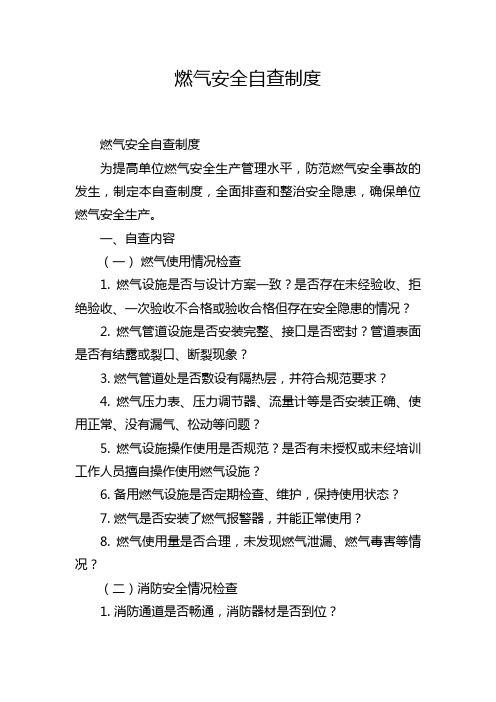 燃气安全自查制度

燃气安全自查制度

为提高单位燃气安全生产管理水平，防范燃气安全事故的发生，制定本自查制度，全面排查和整治安全隐患，确保单位燃气安全生产。

一、自查内容

（一）燃气使用情况检查

1. 燃气设施是否与设计方案一致？是否存在未经验收、拒绝验收、一次验收不合格或验收合格但存在安全隐患的情况？

2. 燃气管道设施是否安装完整、接口是否密封？管道表面是否有结露或裂口、断裂现象？

3. 燃气管道处是否敷设有隔热层，并符合规范要求？

4. 燃气压力表、压力调节器、流量计等是否安装正确、使用正常、没有漏气、松动等问题？

5. 燃气设施操作使用是否规范？是否有未授权或未经培训工作人员擅自操作使用燃气设施？

6. 备用燃气设施是否定期检查、维护，保持使用状态？

7. 燃气是否安装了燃气报警器，并能正常使用？

8. 燃气使用量是否合理，未发现燃气泄漏、燃气毒害等情况？

（二）消防安全情况检查

1. 消防通道是否畅通，消防器材是否到位？